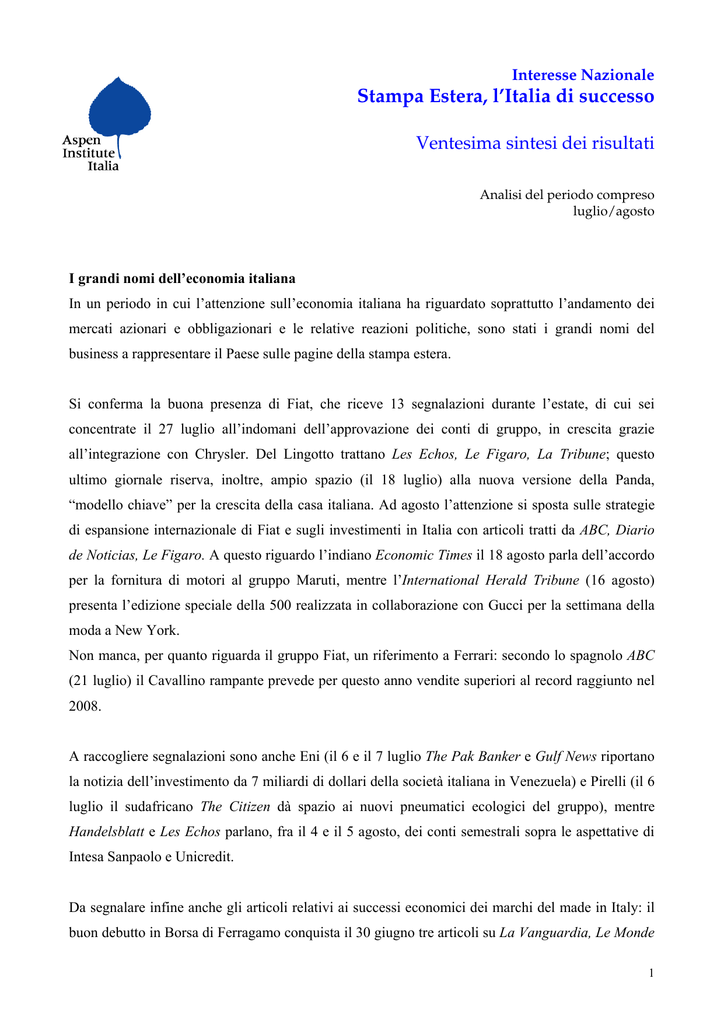 Aspen Institute Italia

Interesse Nazionale
Stampa Estera, l'Italia di successo

Ventesima sintesi dei risultati

Analisi del periodo compreso luglio/agosto

I grandi nomi dell'economia italiana
In un periodo in cui l'attenzione sull'economia italiana ha riguardato soprattutto l'andamento dei mercati azionari e obbligazionari e le relative reazioni politiche, sono stati i grandi nomi del business a rappresentare il Paese sulle pagine della stampa estera.

Si conferma la buona presenza di Fiat, che riceve 13 segnalazioni durante l'estate, di cui sei concentrate il 27 luglio all'indomani dell'approvazione dei conti di gruppo, in crescita grazie all'integrazione con Chrysler. Del Lingotto trattano Les Echos, Le Figaro, La Tribune; questo ultimo giornale riserva, inoltre, ampio spazio (il 18 luglio) alla nuova versione della Panda, "modello chiave" per la crescita della casa italiana. Ad agosto l'attenzione si sposta sulle strategie di espansione internazionale di Fiat e sugli investimenti in Italia con articoli tratti da ABC, Diario de Noticias, Le Figaro. A questo riguardo l'indiano Economic Times il 18 agosto parla dell'accordo per la fornitura di motori al gruppo Maruti, mentre l'International Herald Tribune (16 agosto) presenta l'edizione speciale della 500 realizzata in collaborazione con Gucci per la settimana della moda a New York.
Non manca, per quanto riguarda il gruppo Fiat, un riferimento a Ferrari: secondo lo spagnolo ABC (21 luglio) il Cavallino rampante prevede per questo anno vendite superiori al record raggiunto nel 2008.

A raccogliere segnalazioni sono anche Eni (il 6 e il 7 luglio The Pak Banker e Gulf News riportano la notizia dell'investimento da 7 miliardi di dollari della società italiana in Venezuela) e Pirelli (il 6 luglio il sudafricano The Citizen dà spazio ai nuovi pneumatici ecologici del gruppo), mentre Handelsblatt e Les Echos parlano, fra il 4 e il 5 agosto, dei conti semestrali sopra le aspettative di Intesa Sanpaolo e Unicredit.

Da segnalare infine anche gli articoli relativi ai successi economici dei marchi del made in Italy: il buon debutto in Borsa di Ferragamo conquista il 30 giugno tre articoli su La Vanguardia, Le Monde

1